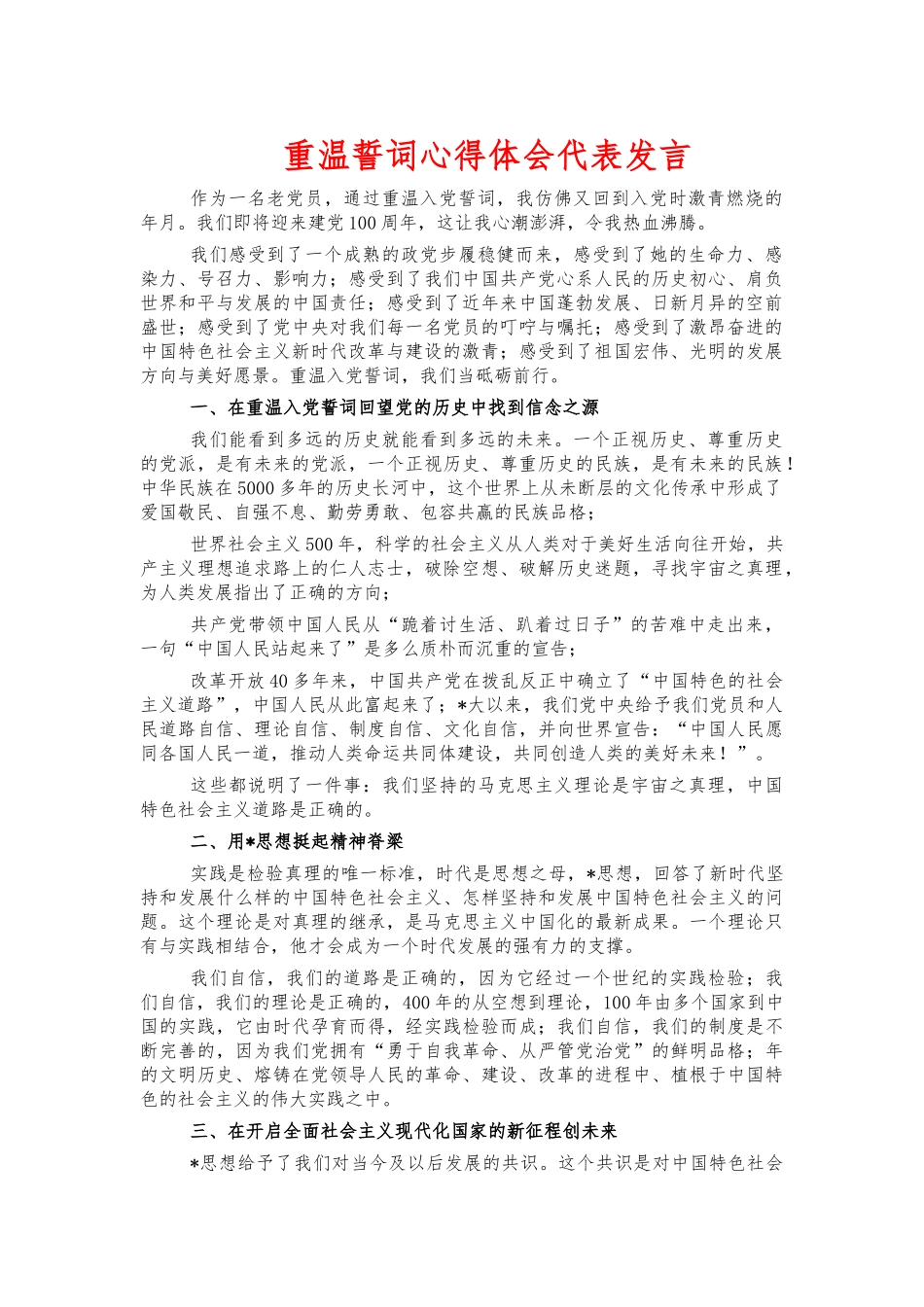 重温誓词心得体会代表发言

作为一名老党员，通过重温入党誓词，我仿佛又回到入党时激青燃烧的年月。我们即将迎来建党100周年，这让我心潮澎湃，令我热血沸腾。

我们感受到了一个成熟的政党步履稳健而来，感受到了她的生命力、感染力、号召力、影响力；感受到了我们中国共产党心系人民的历史初心、肩负世界和平与发展的中国责任；感受到了近年来中国蓬勃发展、日新月异的空前盛世；感受到了党中央对我们每一名党员的叮咛与嘱托；感受到了激昂奋进的中国特色社会主义新时代改革与建设的激青；感受到了祖国宏伟、光明的发展方向与美好愿景。重温入党誓词，我们当砥砺前行。

一、在重温入党誓词回望党的历史中找到信念之源

我们能看到多远的历史就能看到多远的未来。一个正视历史、尊重历史的党派，是有未来的党派，一个正视历史、尊重历史的民族，是有未来的民族！中华民族在5000多年的历史长河中，这个世界上从未断层的文化传承中形成了爱国敬民、自强不息、勤劳勇敢、包容共赢的民族品格；

世界社会主义500年，科学的社会主义从人类对于美好生活向往开始，共产主义理想追求路上的仁人志士，破除空想、破解历史迷题，寻找宇宙之真理，为人类发展指出了正确的方向；

共产党带领中国人民从“跪着讨生活、趴着过日子”的苦难中走出来，一句“中国人民站起来了”是多么质朴而沉重的宣告；

改革开放40多年来，中国共产党在拨乱反正中确立了“中国特色的社会主义道路”，中国人民从此富起来了；*大以来，我们党中央给予我们党员和人民道路自信、理论自信、制度自信、文化自信，并向世界宣告：“中国人民愿同各国人民一道，推动人类命运共同体建设，共同创造人类的美好未来！”。

这些都说明了一件事：我们坚持的马克思主义理论是宇宙之真理，中国特色社会主义道路是正确的。

二、用*思想挺起精神脊梁

实践是检验真理的唯一标准，时代是思想之母，*思想，回答了新时代坚持和发展什么样的中国特色社会主义、怎样坚持和发展中国特色社会主义的问题。这个理论是对真理的继承，是马克思主义中国化的最新成果。一个理论只有与实践相结合，他才会成为一个时代发展的强有力的支撑。

我们自信，我们的道路是正确的，因为它经过一个世纪的实践检验；我们自信，我们的理论是正确的，400年的从空想到理论，100年由多个国家到中国的实践，它由时代孕育而得，经实践检验而成；我们自信，我们的制度是不断完善的，因为我们党拥有“勇于自我革命、从严管党治党”的鲜明品格；年的文明历史、熔铸在党领导人民的革命、建设、改革的进程中、植根于中国特色的社会主义的伟大实践之中。

三、在开启全面社会主义现代化国家的新征程创未来

*思想给予了我们对当今及以后发展的共识。这个共识是对中国特色社会